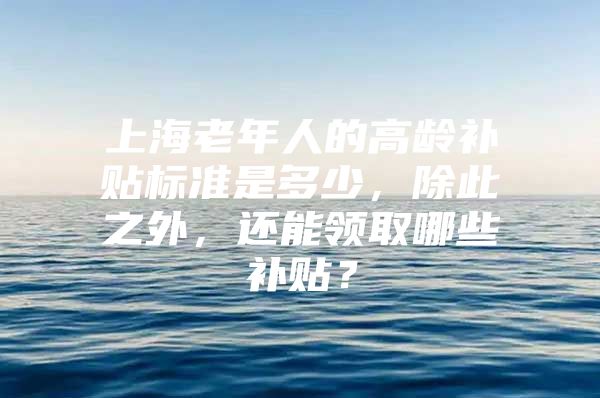 上海老年人的高龄补贴标准是多少，除此之外，还能领取哪些补贴？